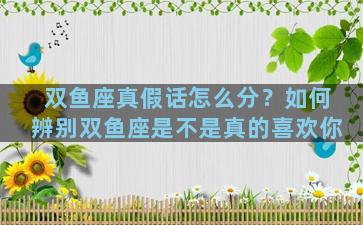 双鱼座真假话怎么分？如何辨别双鱼座是不是真的喜欢你